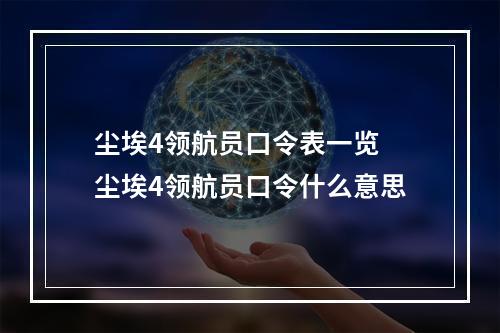 尘埃4领航员口令表一览
尘埃4领航员口令什么意思